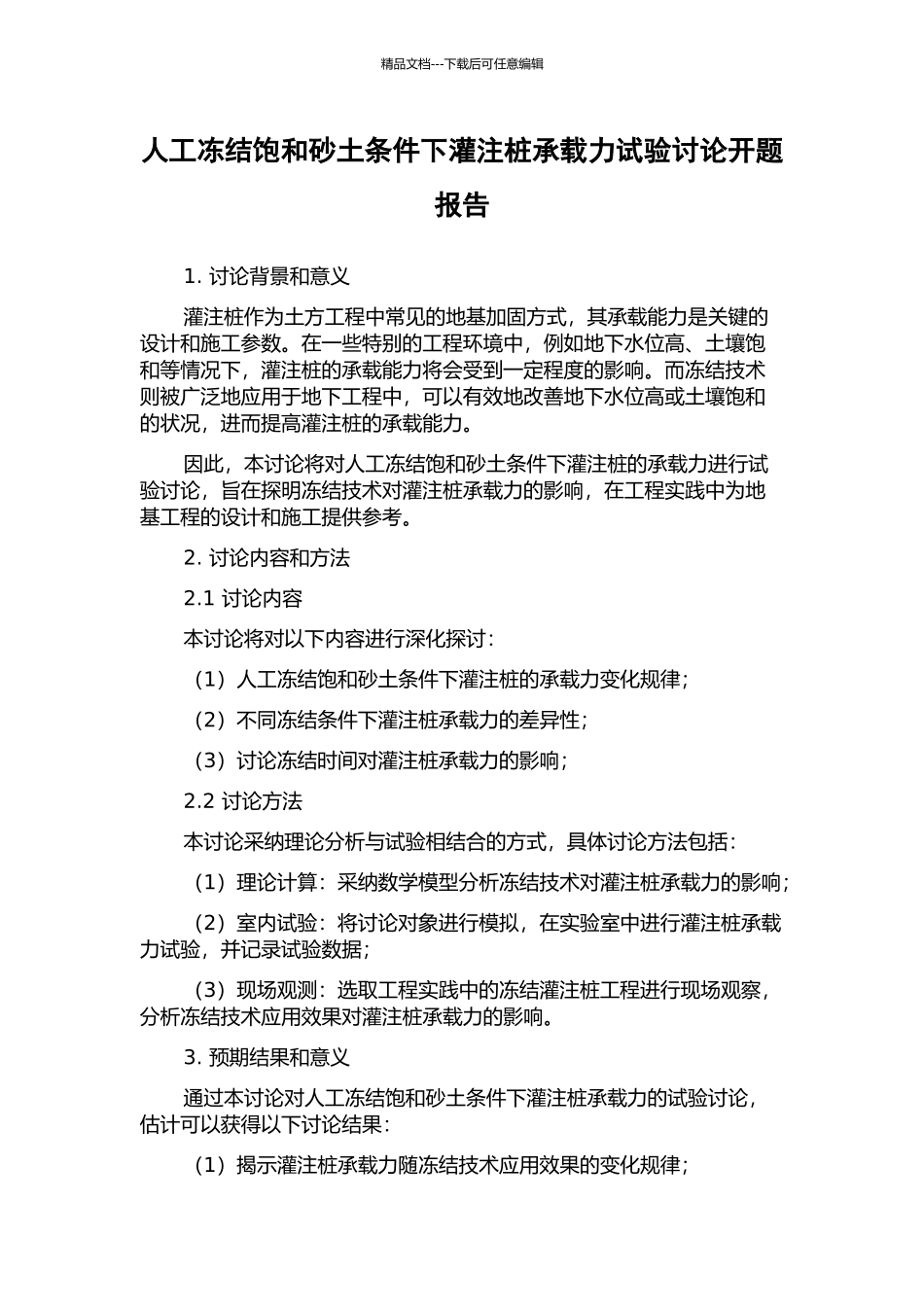 精品文档---下载后可任意编辑

人工冻结饱和砂土条件下灌注桩承载力试验讨论开题报告

1. 讨论背景和意义

灌注桩作为土方工程中常见的地基加固方式，其承载能力是关键的设计和施工参数。在一些特别的工程环境中，例如地下水位高、土壤饱和等情况下，灌注桩的承载能力将会受到一定程度的影响。而冻结技术则被广泛地应用于地下工程中，可以有效地改善地下水位高或土壤饱和的状况，进而提高灌注桩的承载能力。

因此，本讨论将对人工冻结饱和砂土条件下灌注桩的承载力进行试验讨论，旨在探明冻结技术对灌注桩承载力的影响，在工程实践中为地基工程的设计和施工提供参考。

2. 讨论内容和方法

2.1 讨论内容

本讨论将对以下内容进行深化探讨：

（1）人工冻结饱和砂土条件下灌注桩的承载力变化规律；

（2）不同冻结条件下灌注桩承载力的差异性；

（3）讨论冻结时间对灌注桩承载力的影响；

2.2 讨论方法

本讨论采纳理论分析与试验相结合的方式，具体讨论方法包括：

（1）理论计算：采纳数学模型分析冻结技术对灌注桩承载力的影响；

（2）室内试验：将讨论对象进行模拟，在实验室中进行灌注桩承载力试验，并记录试验数据；

（3）现场观测：选取工程实践中的冻结灌注桩工程进行现场观察，分析冻结技术应用效果对灌注桩承载力的影响。

3. 预期结果和意义

通过本讨论对人工冻结饱和砂土条件下灌注桩承载力的试验讨论，估计可以获得以下讨论结果：

（1）揭示灌注桩承载力随冻结技术应用效果的变化规律；